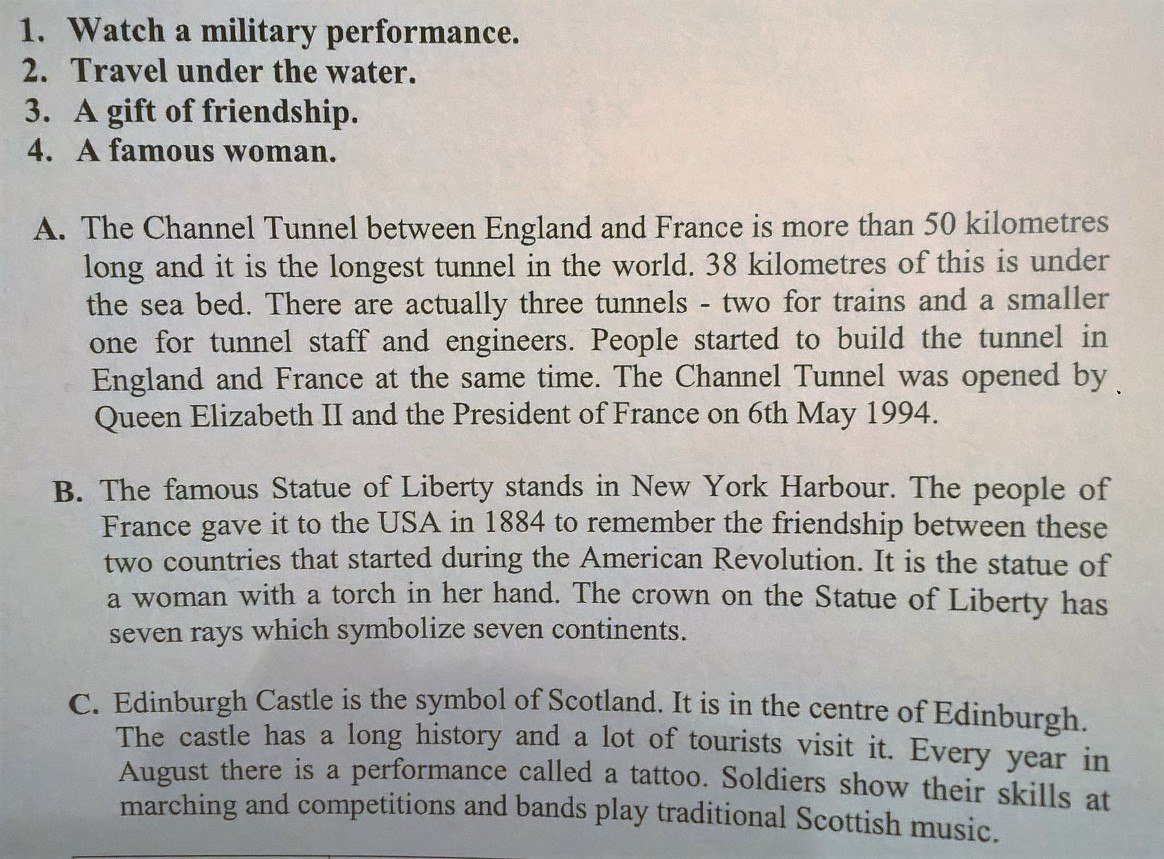 1. Watch a military performance.
2. Travel under the water.
3. A gift of friendship.
4. A famous woman.

A. The Channel Tunnel between England and France is more than 50 kilometres long and it is the longest tunnel in the world. 38 kilometres of this is under the sea bed. There are actually three tunnels - two for trains and a smaller one for tunnel staff and engineers. People started to build the tunnel in England and France at the same time. The Channel Tunnel was opened by Queen Elizabeth II and the President of France on 6th May 1994.

B. The famous Statue of Liberty stands in New York Harbour. The people of France gave it to the USA in 1884 to remember the friendship between these two countries that started during the American Revolution. It is the statue of a woman with a torch in her hand. The crown on the Statue of Liberty has seven rays which symbolize seven continents.

C. Edinburgh Castle is the symbol of Scotland. It is in the centre of Edinburgh. The castle has a long history and a lot of tourists visit it. Every year in August there is a performance called a tattoo. Soldiers show their skills at marching and competitions and bands play traditional Scottish music.